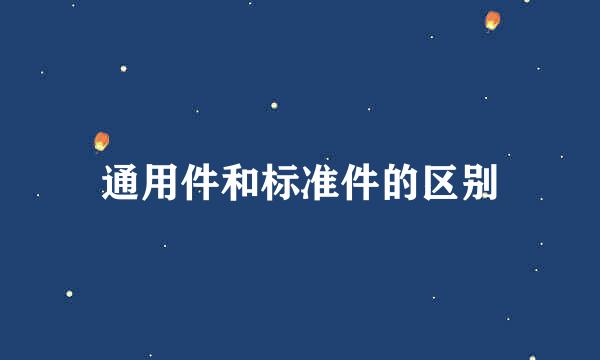 通用件和标准件的区别